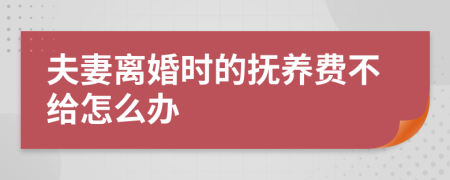 夫妻离婚时的抚养费不给怎么办